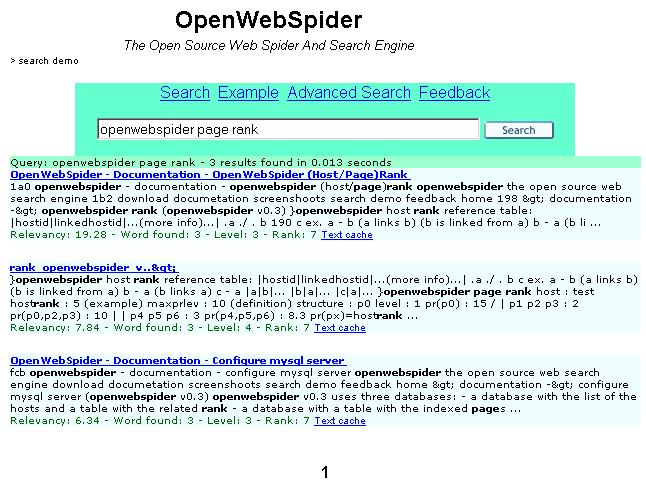 OpenWebSpider

The Open Source Web Spider And Search Engine

> search demo

Search Example Advanced Search Feedback

openwebspider page rank

Search

Query: openwebspider page rank - 3 results found in 0.013 seconds

OpenWebSpider - Documentation - OpenWebSpider (Host/Page)Rank

1a0 openwebspider - documentation - openwebspider (host/page)rank openwebspider the open source web search engine 1b2 download documetation screenshoots search demo feedback home 198 &gt; documentation -&gt; openwebspider rank (openwebspider v0.3) }openwebspider host rank reference table: |hostid|linkedhostid|...(more info)...| .a ./ . b 190 c ex. a - b (a links b) (b is linked from a) b - a (b li ...

Relevancy: 19.28 - Word found: 3 - Level: 3 - Rank: 7 Text cache

rank openwebspider v..&gt;

}openwebspider host rank reference table: |hostid|linkedhostid|...(more info)...| .a ./ . b c ex. a - b (a links b) (b is linked from a) b - a (b links a) c - a |a|b|... |b|a|... |c|a|... }openwebspider page rank host : test hostrank : 5 (example) maxprlev : 10 (definition) structure : p0 level : 1 pr(p0) : 15 / | p1 p2 p3 : 2 pr(p0,p2,p3) : 10 | | p4 p5 p6 : 3 pr(p4,p5,p6) : 8.3 pr(px)=hostrank ...

Relevancy: 7.84 - Word found: 3 - Level: 4 - Rank: 7 Text cache

OpenWebSpider - Documentation - Configure mysql server

fcb openwebspider - documentation - configure mysql server openwebspider the open source web search engine download documetation screenshoots search demo feedback home &gt; documentation -&gt; configure mysql server (openwebspider v0.3) openwebspider v0.3 uses three databases: - a database with the list of the hosts and a table with the related rank - a database with a table with the indexed pages ...

Relevancy: 6.34 - Word found: 3 - Level: 3 - Rank: 7 Text cache

1